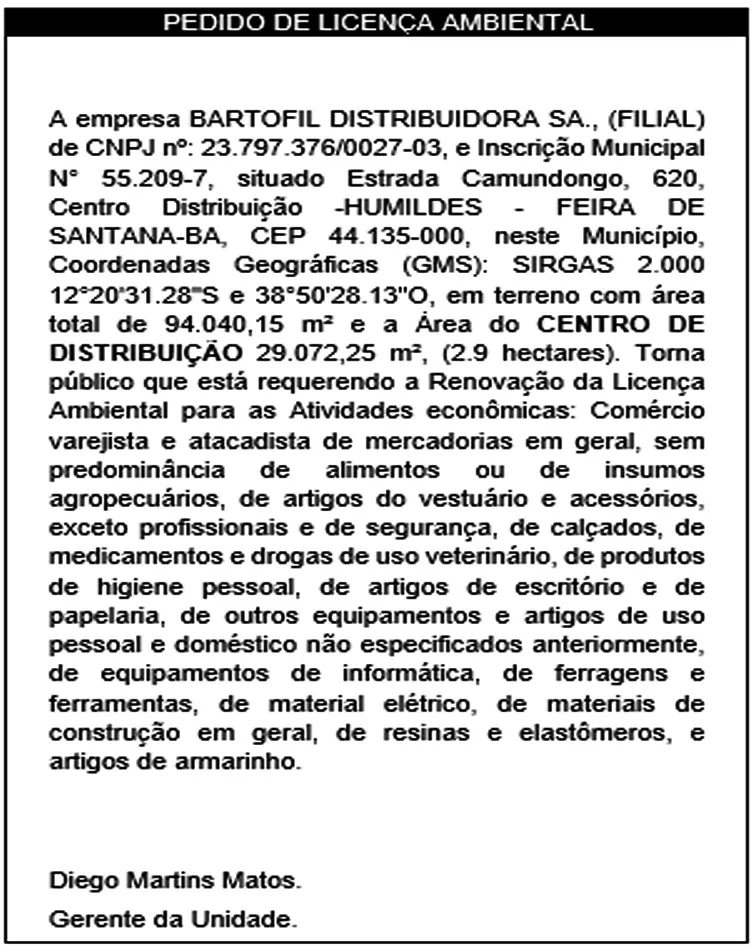 PEDIDO DE LICENÇA AMBIENTAL

A empresa BARTOFIL DISTRIBUIDORA SA., (FILIAL) de CNPJ nº: 23.797.376/0027-03, e Inscrição Municipal N° 55.209-7, situado Estrada Camundongo, 620, Centro Distribuição -HUMILDES - FEIRA DE SANTANA-BA, CEP 44.135-000, neste Município, Coordenadas Geográficas (GMS): SIRGAS 2.000 12°20'31.28"S e 38°50'28.13"O, em terreno com área total de 94.040,15 m² e a Área do CENTRO DE DISTRIBUIÇÃO 29.072,25 m², (2.9 hectares). Torna público que está requerendo a Renovação da Licença Ambiental para as Atividades econômicas: Comércio varejista e atacadista de mercadorias em geral, sem predominância de alimentos ou de insumos agropecuários, de artigos do vestuário e acessórios, exceto profissionais e de segurança, de calçados, de medicamentos e drogas de uso veterinário, de produtos de higiene pessoal, de artigos de escritório e de papelaria, de outros equipamentos e artigos de uso pessoal e doméstico não especificados anteriormente, de equipamentos de informática, de ferragens e ferramentas, de material elétrico, de materiais de construção em geral, de resinas e elastômeros, e artigos de armarinho.

Diego Martins Matos.

Gerente da Unidade.